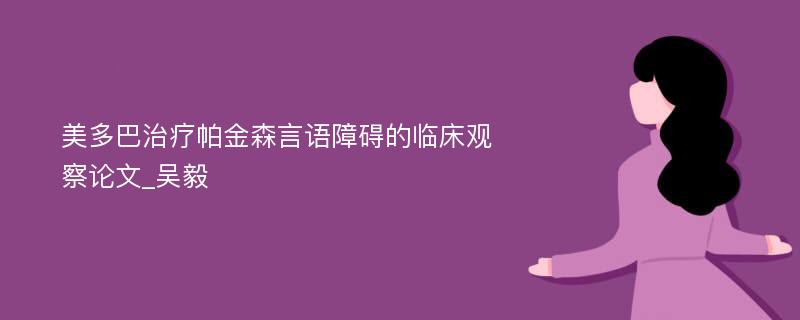 美多巴治疗帕金森言语障碍的临床观察论文_吴毅